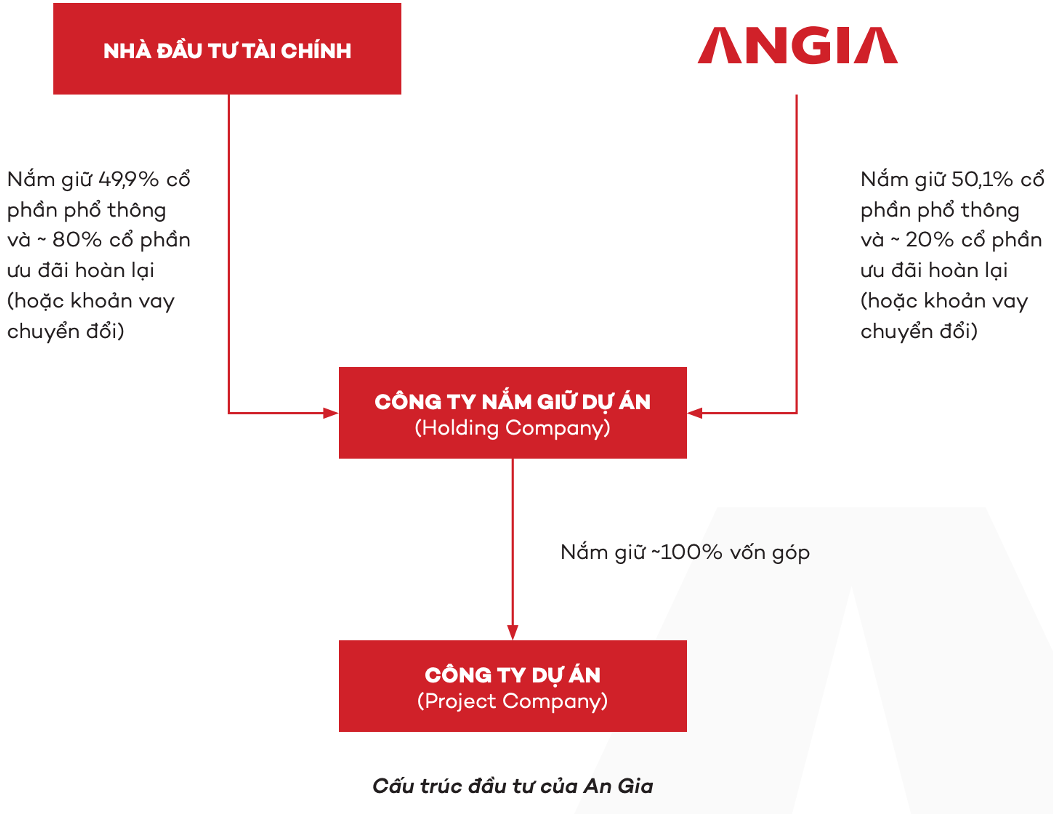 NHÀ ĐẦU TƯ TÀI CHÍNH

ANGIA

Nắm giữ 49,9% cổ phần phổ thông và ~ 80% cổ phần ưu đãi hoàn lại (hoặc khoản vay chuyển đổi)

Nắm giữ 50,1% cổ phần phổ thông và ~ 20% cổ phần ưu đãi hoàn lại (hoặc khoản vay chuyển đổi)

CÔNG TY NẮM GIỮ DỰ ÁN
(Holding Company)

Nắm giữ ~100% vốn góp

CÔNG TY DỰ ÁN
(Project Company)

Cấu trúc đầu tư của An Gia